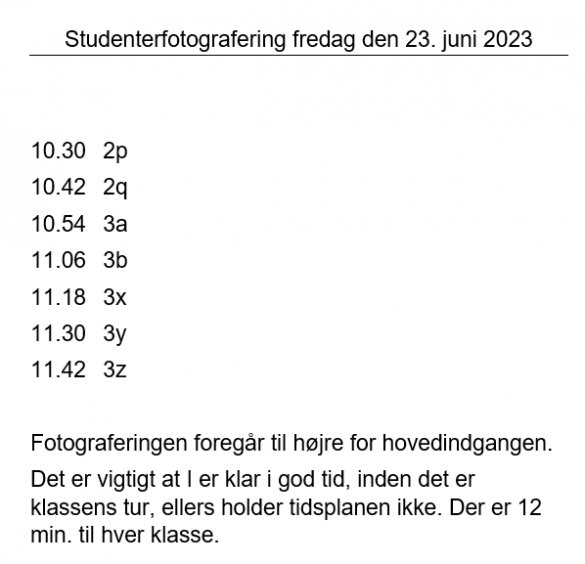 Studenterfotografering fredag den 23. juni 2023

10.30 2p
10.42 2q
10.54 3a
11.06 3b
11.18 3x
11.30 3y
11.42 3z

Fotograferingen foregår til højre for hovedindgangen.

Det er vigtigt at I er klar i god tid, inden det er klassens tur, ellers holder tidsplanen ikke. Der er 12 min. til hver klasse.